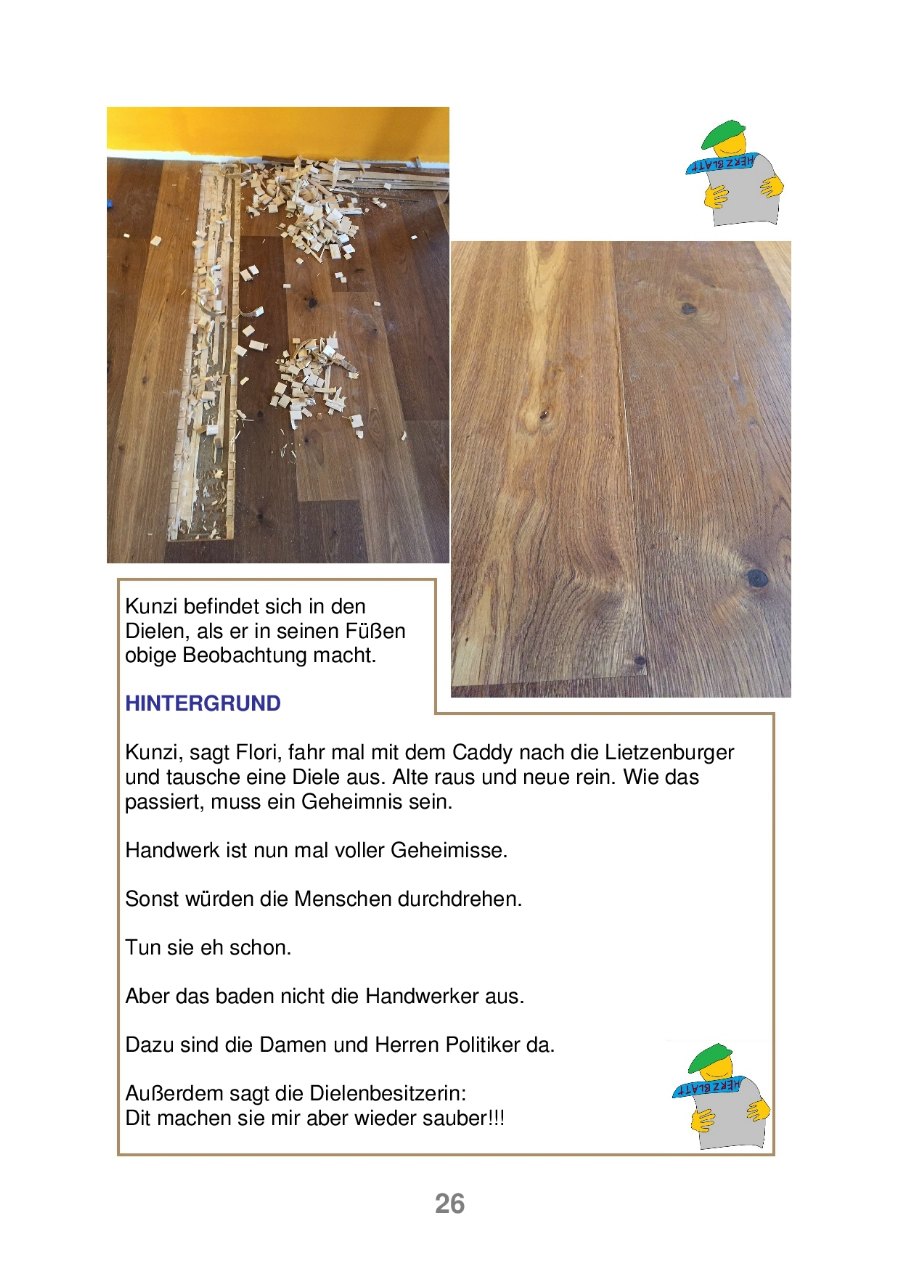 HERZBLATT

Kunzi befindet sich in den Dielen, als er in seinen Füßen obige Beobachtung macht.

HINTERGRUND

Kunzi, sagt Flori, fahr mal mit dem Caddy nach die Lietzenburger und tausche eine Diele aus. Alte raus und neue rein. Wie das passiert, muss ein Geheimnis sein.

Handwerk ist nun mal voller Geheimisse.

Sonst würden die Menschen durchdrehen.

Tun sie eh schon.

Aber das baden nicht die Handwerker aus.

Dazu sind die Damen und Herren Politiker da.

Außerdem sagt die Dielenbesitzerin:
Dit machen sie mir aber wieder sauber!!!

HERZBLATT

26